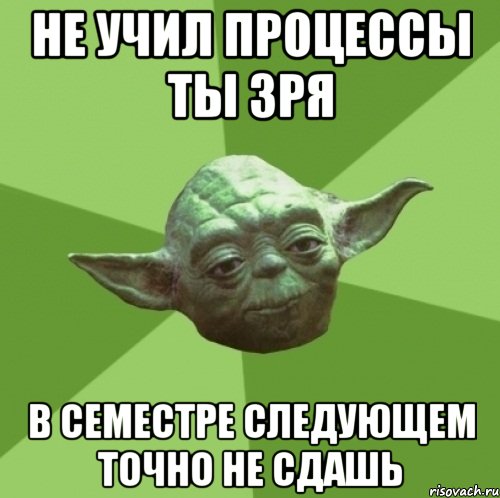 НЕ УЧИЛ ПРОЦЕССЫ ТЫ ЗРЯ

В СЕМЕСТРЕ СЛЕДУЮЩЕМ ТОЧНО НЕ СДАШЬ

risovach.ru